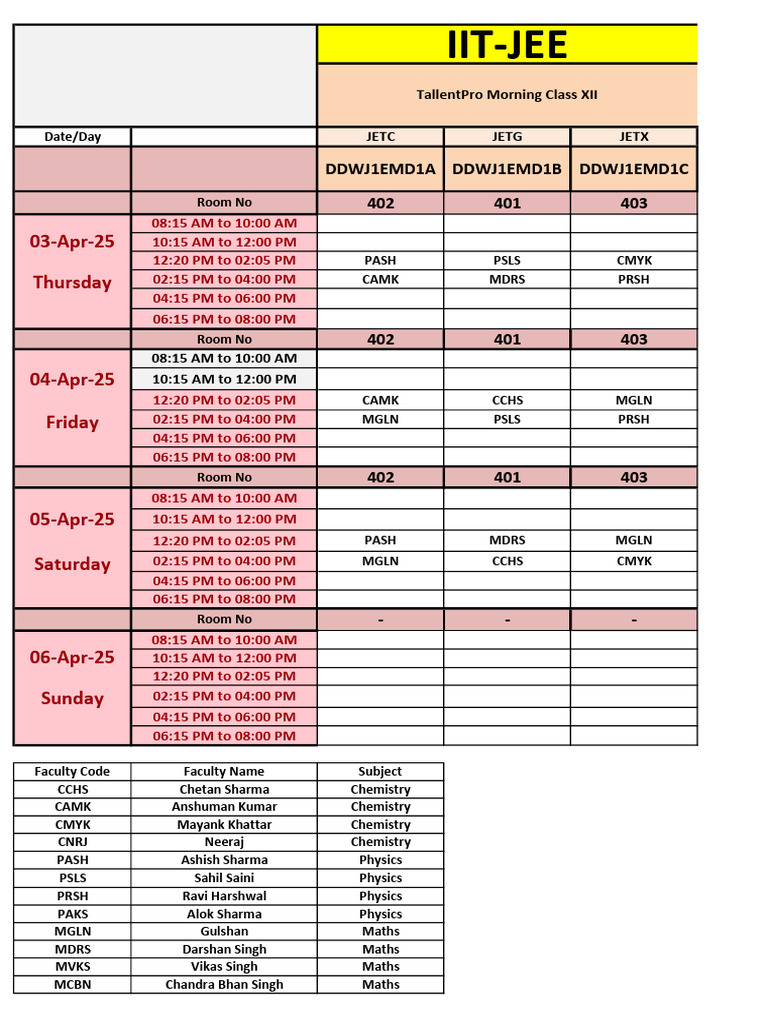 | | | IIT-JEE | | |
|---|---|---|---|---|
| | | TallentPro Morning Class XII | | |
| Date/Day | | JETC | JETG | JETX |
| | | DDWJ1EMD1A | DDWJ1EMD1B | DDWJ1EMD1C |
| | Room No | 402 | 401 | 403 |
| 03-Apr-25 Thursday | 08:15 AM to 10:00 AM | | | |
| | 10:15 AM to 12:00 PM | | | |
| | 12:20 PM to 02:05 PM | PASH | PSLS | CMYK |
| | 02:15 PM to 04:00 PM | CAMK | MDRS | PRSH |
| | 04:15 PM to 06:00 PM | | | |
| | 06:15 PM to 08:00 PM | | | |
| | Room No | 402 | 401 | 403 |
| 04-Apr-25 Friday | 08:15 AM to 10:00 AM | | | |
| | 10:15 AM to 12:00 PM | | | |
| | 12:20 PM to 02:05 PM | CAMK | CCHS | MGLN |
| | 02:15 PM to 04:00 PM | MGLN | PSLS | PRSH |
| | 04:15 PM to 06:00 PM | | | |
| | 06:15 PM to 08:00 PM | | | |
| | Room No | 402 | 401 | 403 |
| 05-Apr-25 Saturday | 08:15 AM to 10:00 AM | | | |
| | 10:15 AM to 12:00 PM | | | |
| | 12:20 PM to 02:05 PM | PASH | MDRS | MGLN |
| | 02:15 PM to 04:00 PM | MGLN | CCHS | CMYK |
| | 04:15 PM to 06:00 PM | | | |
| | 06:15 PM to 08:00 PM | | | |
| | Room No | - | - | - |
| 06-Apr-25 Sunday | 08:15 AM to 10:00 AM | | | |
| | 10:15 AM to 12:00 PM | | | |
| | 12:20 PM to 02:05 PM | | | |
| | 02:15 PM to 04:00 PM | | | |
| | 04:15 PM to 06:00 PM | | | |
| | 06:15 PM to 08:00 PM | | | |

| Faculty Code | Faculty Name | Subject |
|---|---|---|
| CCHS | Chetan Sharma | Chemistry |
| CAMK | Anshuman Kumar | Chemistry |
| CMYK | Mayank Khattar | Chemistry |
| CNRJ | Neeraj | Chemistry |
| PASH | Ashish Sharma | Physics |
| PSLS | Sahil Saini | Physics |
| PRSH | Ravi Harshwal | Physics |
| PAKS | Alok Sharma | Physics |
| MGLN | Gulshan | Maths |
| MDRS | Darshan Singh | Maths |
| MVKS | Vikas Singh | Maths |
| MCBN | Chandra Bhan Singh | Maths |